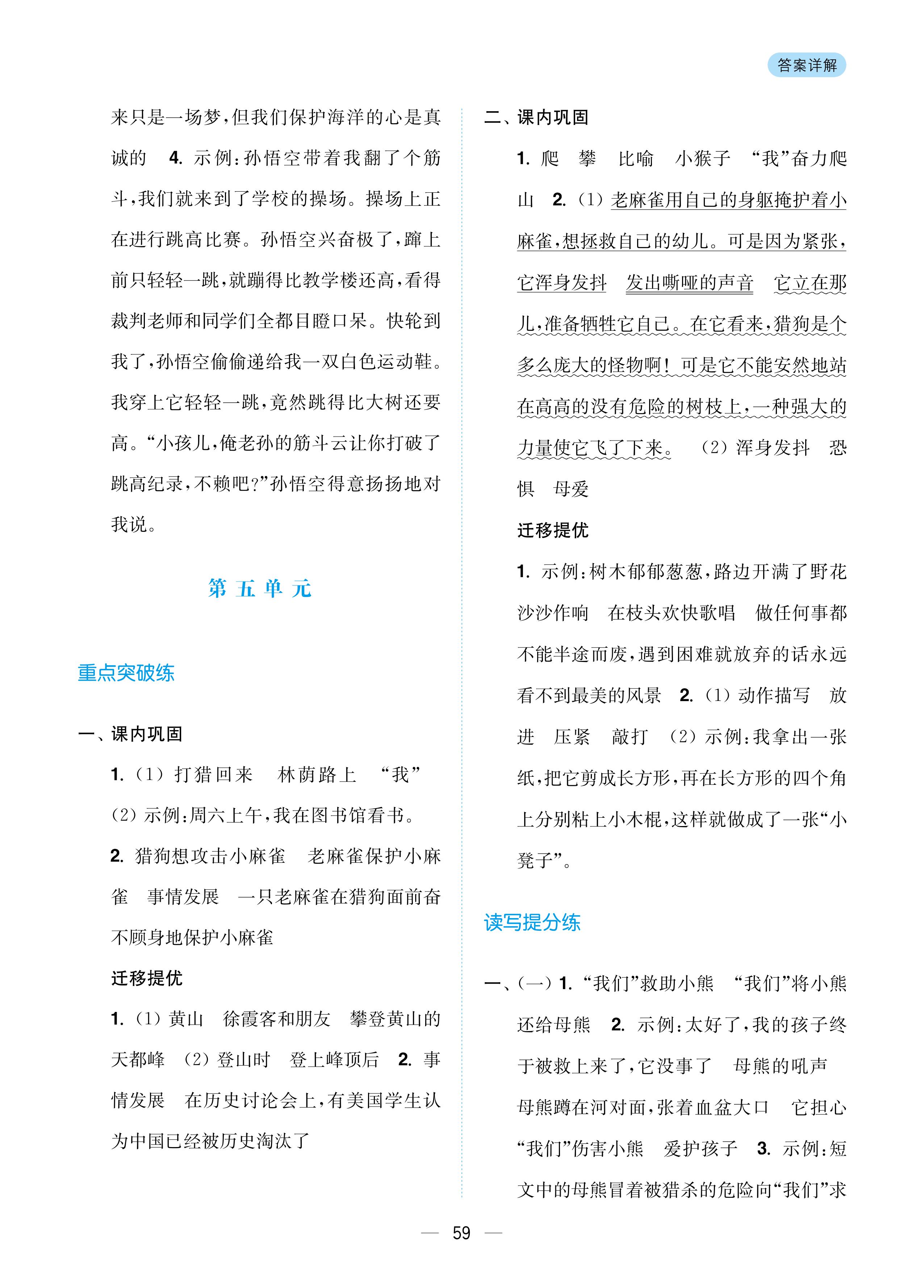 答案详解

来只是一场梦,但我们保护海洋的心是真诚的 4. 示例:孙悟空带着我翻了个筋斗,我们就来到了学校的操场。操场上正在进行跳高比赛。孙悟空兴奋极了,蹿上前只轻轻一跳,就蹦得比教学楼还高,看得裁判老师和同学们全都目瞪口呆。快轮到我了,孙悟空偷偷递给我一双白色运动鞋。我穿上它轻轻一跳,竟然跳得比大树还要高。“小孩儿,俺老孙的筋斗云让你打破了跳高纪录,不赖吧?”孙悟空得意扬扬地对我说。

第五单元

重点突破练

一、课内巩固

1. (1) 打猎回来 林荫路上 “我” (2) 示例:周六上午,我在图书馆看书。

2. 猎狗想攻击小麻雀 老麻雀保护小麻雀 事情发展 一只老麻雀在猎狗面前奋不顾身地保护小麻雀

迁移提优

1. (1) 黄山 徐霞客和朋友 攀登黄山的天都峰 (2) 登山时 登上峰顶后 2. 事情发展 在历史讨论会上,有美国学生认为中国已经被历史淘汰了

二、课内巩固

1. 爬 攀 比喻 小猴子 “我”奋力爬山 2. (1) 老麻雀用自己的身躯掩护着小麻雀,想拯救自己的幼儿。可是因为紧张,它浑身发抖 发出嘶哑的声音 它立在那儿,准备牺牲它自己。在它看来,猎狗是个多么庞大的怪物啊!可是它不能安然地站在高高的没有危险的树枝上,一种强大的力量使它飞了下来。 (2) 浑身发抖 恐惧 母爱

迁移提优

1. 示例:树木郁郁葱葱,路边开满了野花 沙沙作响 在枝头欢快歌唱 做任何事都不能半途而废,遇到困难就放弃的话永远看不到最美的风景 2. (1) 动作描写 放进 压紧 敲打 (2) 示例:我拿出一张纸,把它剪成长方形,再在长方形的四个角上分别粘上小木棍,这样就做成了一张“小凳子”。

读写提分练

一、(一) 1. “我们”救助小熊 “我们”将小熊还给母熊 2. 示例:太好了,我的孩子终于被救上来了,它没事了 母熊的吼声 母熊蹲在河对面,张着血盆大口 它担心“我们”伤害小熊 爱护孩子 3. 示例:短文中的母熊冒着被猎杀的危险向“我们”求

— 59 —